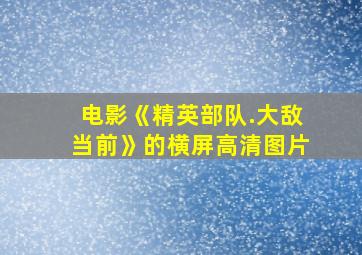 电影《精英部队.大敌当前》的横屏高清图片